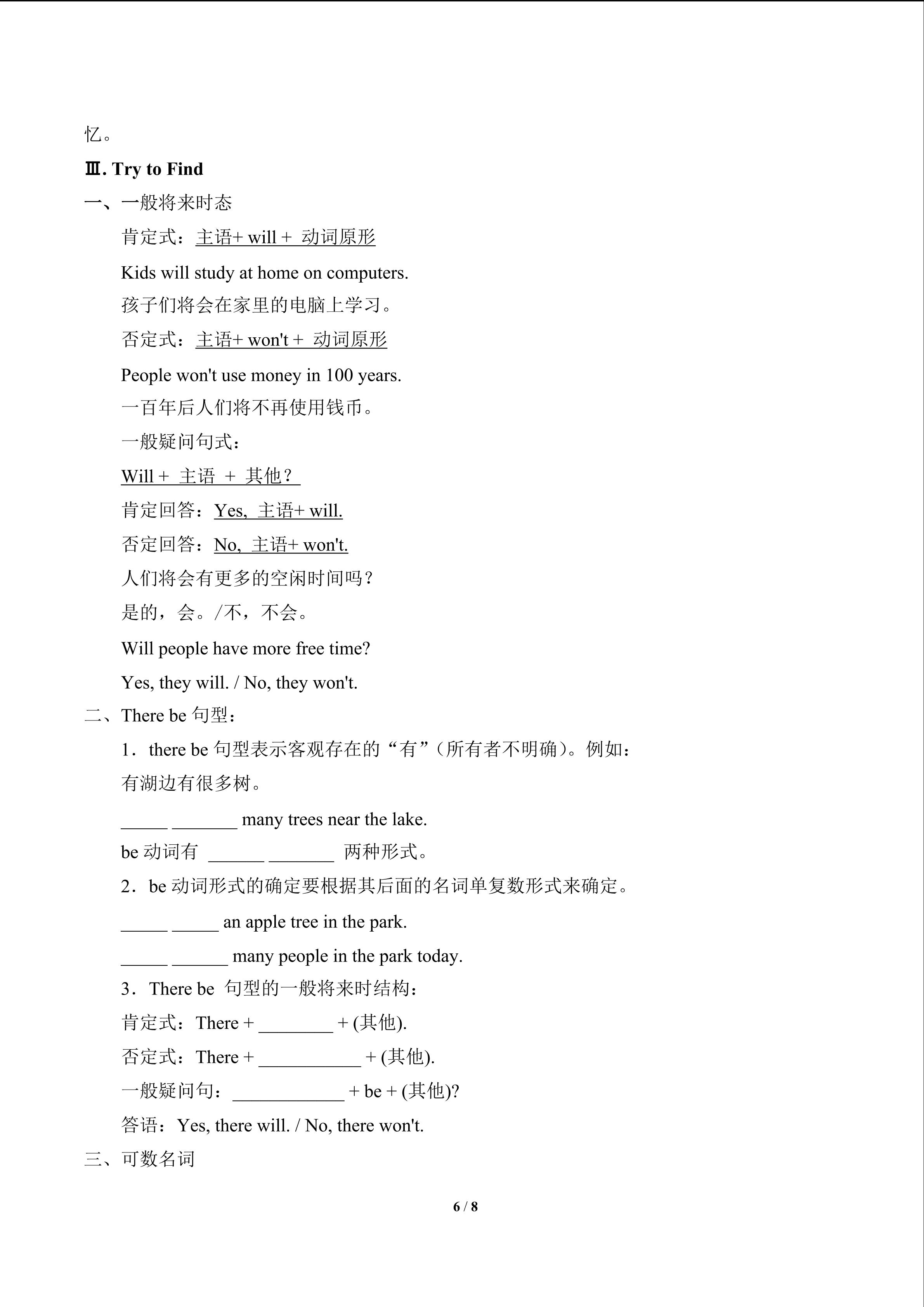 忆。

Ⅲ. Try to Find

一、一般将来时态

肯定式：主语+ will + 动词原形

Kids will study at home on computers.

孩子们将会在家里的电脑上学习。

否定式：主语+ won't + 动词原形

People won't use money in 100 years.

一百年后人们将不再使用钱币。

一般疑问句式：

Will + 主语 + 其他？

肯定回答：Yes, 主语+ will.

否定回答：No, 主语+ won't.

人们将会有更多的空闲时间吗？

是的，会。/不，不会。

Will people have more free time?

Yes, they will. / No, they won't.

二、There be句型：

1．there be句型表示客观存在的“有”（所有者不明确）。例如：

有湖边有很多树。

____ ____ many trees near the lake.

be动词有 ____ ____ 两种形式。

2．be动词形式的确定要根据其后面的名词单复数形式来确定。

____ ____ an apple tree in the park.

____ ____ many people in the park today.

3．There be 句型的一般将来时结构：

肯定式：There + ____ + (其他).

否定式：There + ____ + (其他).

一般疑问句：____ + be + (其他)?

答语：Yes, there will. / No, there won't.

三、可数名词

6 / 8